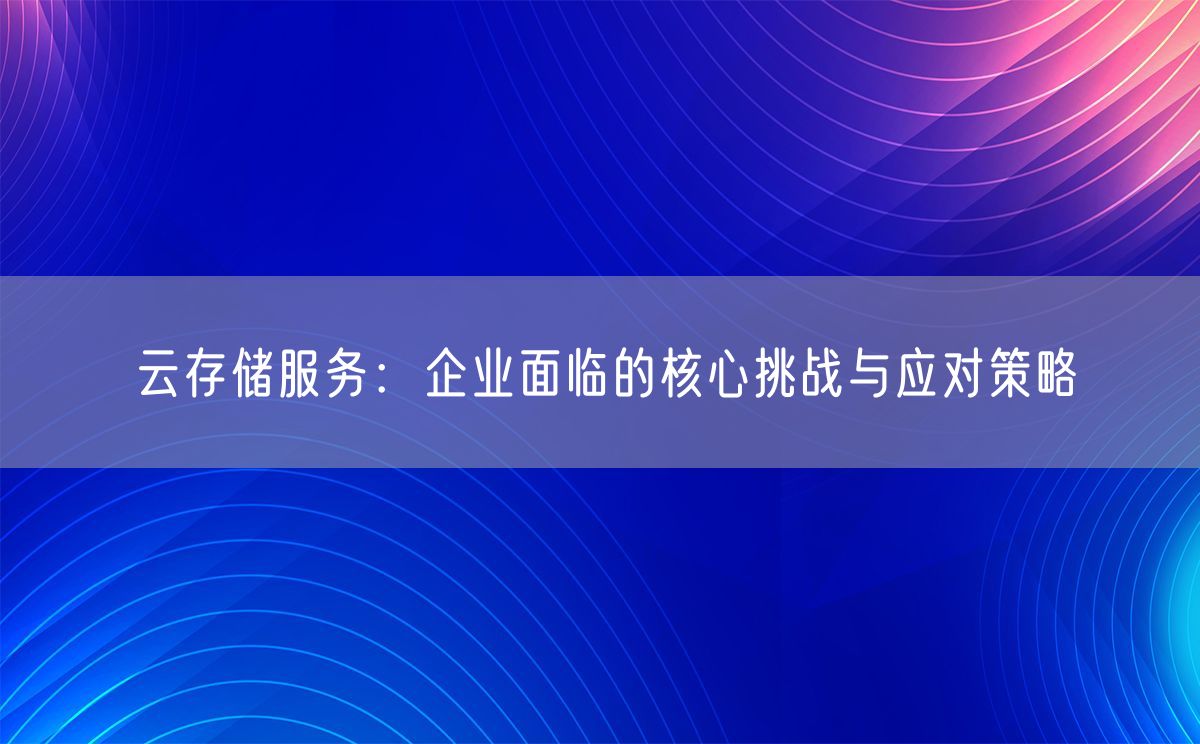 云存储服务：企业面临的核心挑战与应对策略